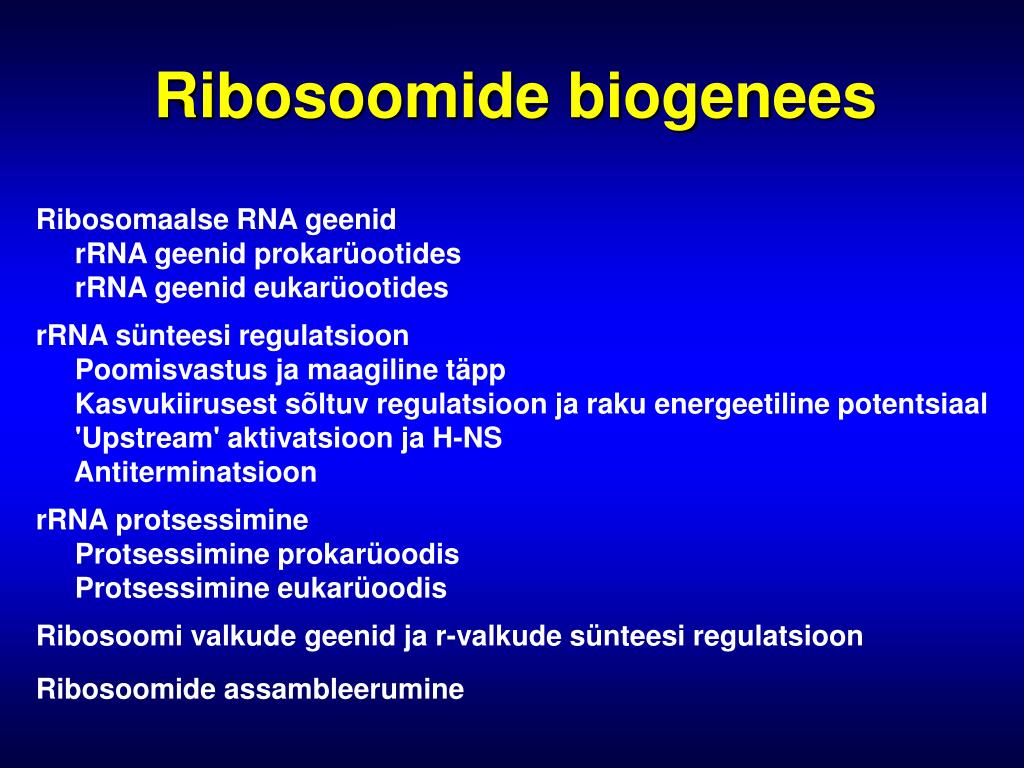 Ribosoomide biogenees

Ribosomaalse RNA geenid
rRNA geenid prokarüootides
rRNA geenid eukarüootides

rRNA sünteesi regulatsioon
Poomisvastus ja maagiline täpp
Kasvukiirusest sõltuv regulatsioon ja raku energeetiline potentsiaal
'Upstream' aktivatsioon ja H-NS
Antiterminatsioon

rRNA protsessimine
Protsessimine prokarüoodis
Protsessimine eukarüoodis

Ribosoomi valkude geenid ja r-valkude sünteesi regulatsioon

Ribosoomide assambleerumine